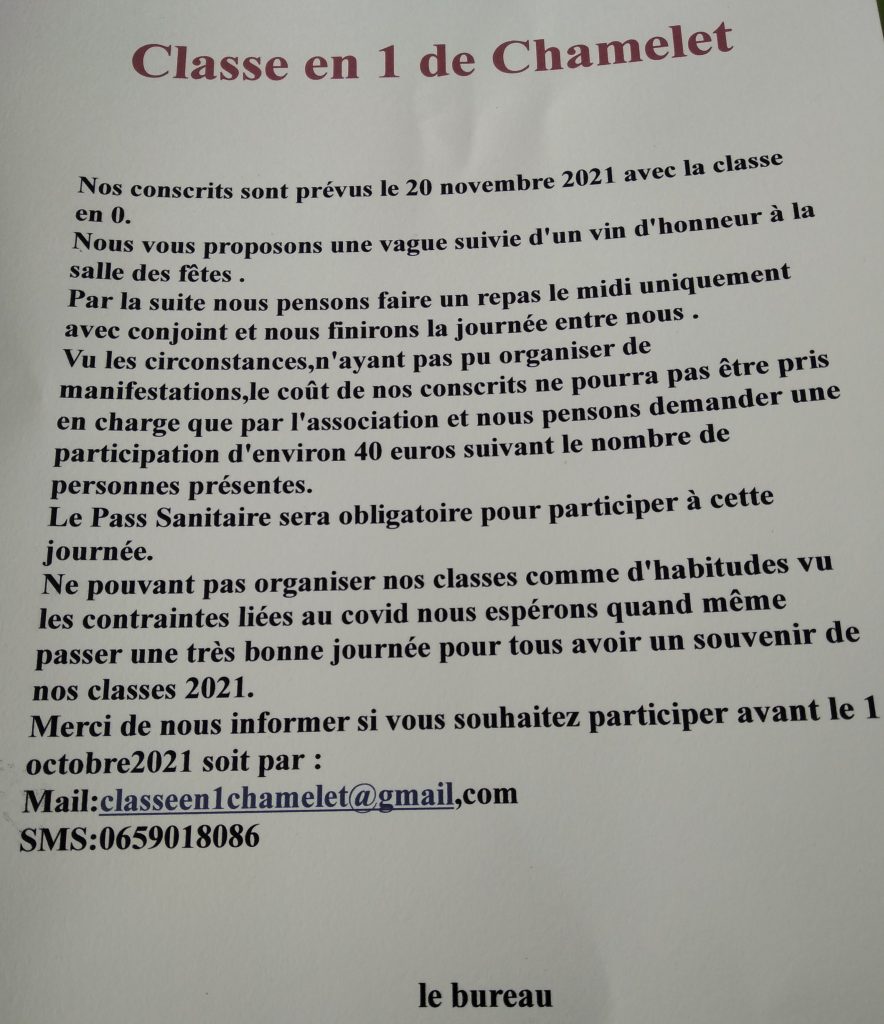 Classe en 1 de Chamelet

Nos conscrits sont prévus le 20 novembre 2021 avec la classe en 0.
Nous vous proposons une vague suivie d'un vin d'honneur à la salle des fêtes .
Par la suite nous pensons faire un repas le midi uniquement avec conjoint et nous finirons la journée entre nous .
Vu les circonstances,n'ayant pas pu organiser de manifestations,le coût de nos conscrits ne pourra pas être pris en charge que par l'association et nous pensons demander une participation d'environ 40 euros suivant le nombre de personnes présentes.
Le Pass Sanitaire sera obligatoire pour participer à cette journée.
Ne pouvant pas organiser nos classes comme d'habitudes vu les contraintes liées au covid nous espérons quand même passer une très bonne journée pour tous avoir un souvenir de nos classes 2021.
Merci de nous informer si vous souhaitez participer avant le 1 octobre2021 soit par :
Mail:classeen1chamelet@gmail,com
SMS:0659018086

le bureau